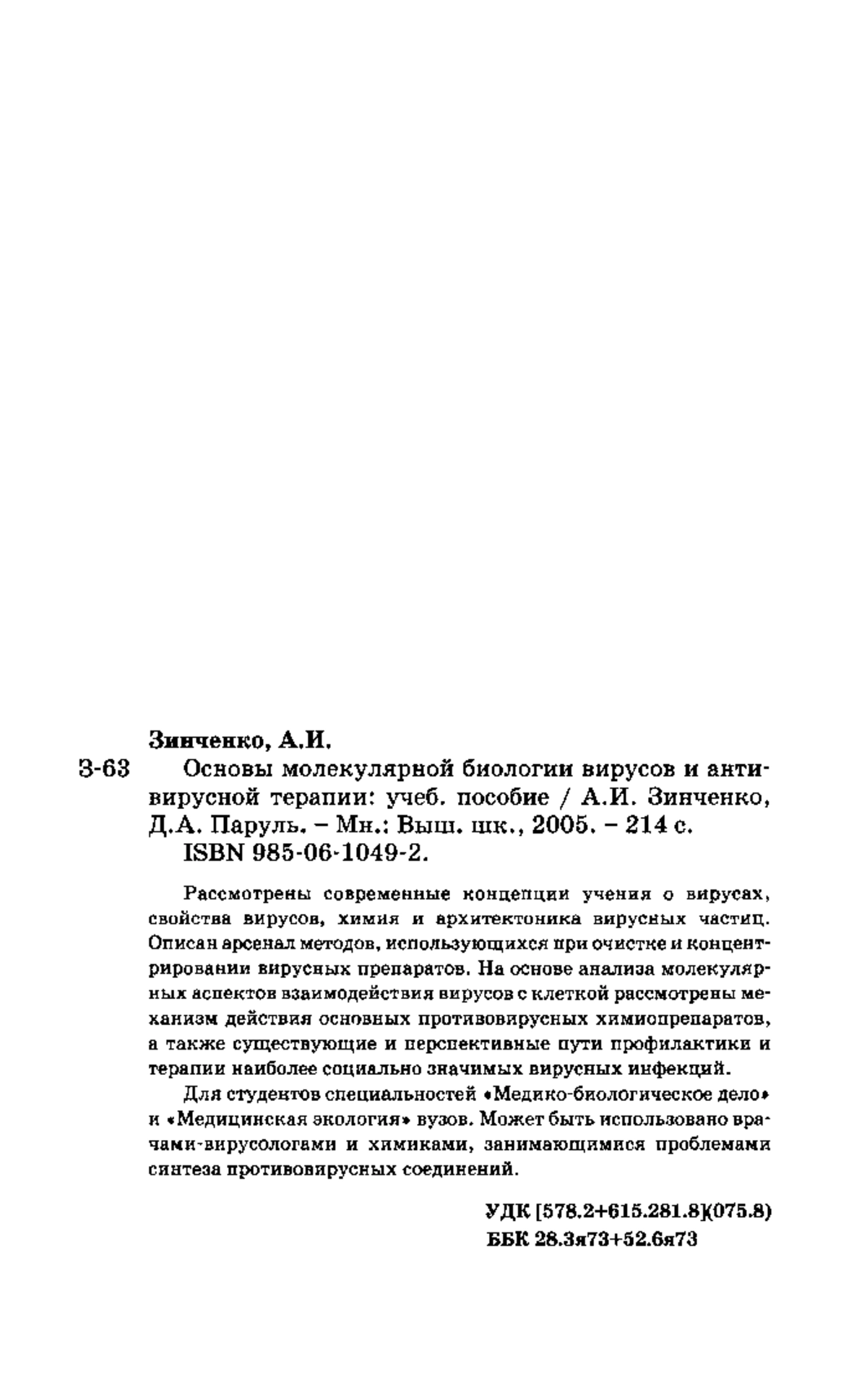 Зинченко, А.И.

З-63 Основы молекулярной биологии вирусов и антивирусной терапии: учеб. пособие / А.И. Зинченко, Д.А. Паруль. – Мн.: Выш. шк., 2005. – 214 с.
ISBN 985-06-1049-2.

Рассмотрены современные концепции учения о вирусах, свойства вирусов, химия и архитектоника вирусных частиц. Описан арсенал методов, использующихся при очистке и концентрировании вирусных препаратов. На основе анализа молекулярных аспектов взаимодействия вирусов с клеткой рассмотрены механизм действия основных противовирусных химиопрепаратов, а также существующие и перспективные пути профилактики и терапии наиболее социально значимых вирусных инфекций.

Для студентов специальностей «Медико-биологическое дело» и «Медицинская экология» вузов. Может быть использовано врачами-вирусологами и химиками, занимающимися проблемами синтеза противовирусных соединений.

УДК [578.2+615.281.8](075.8)
ББК 28.3я73+52.6я73